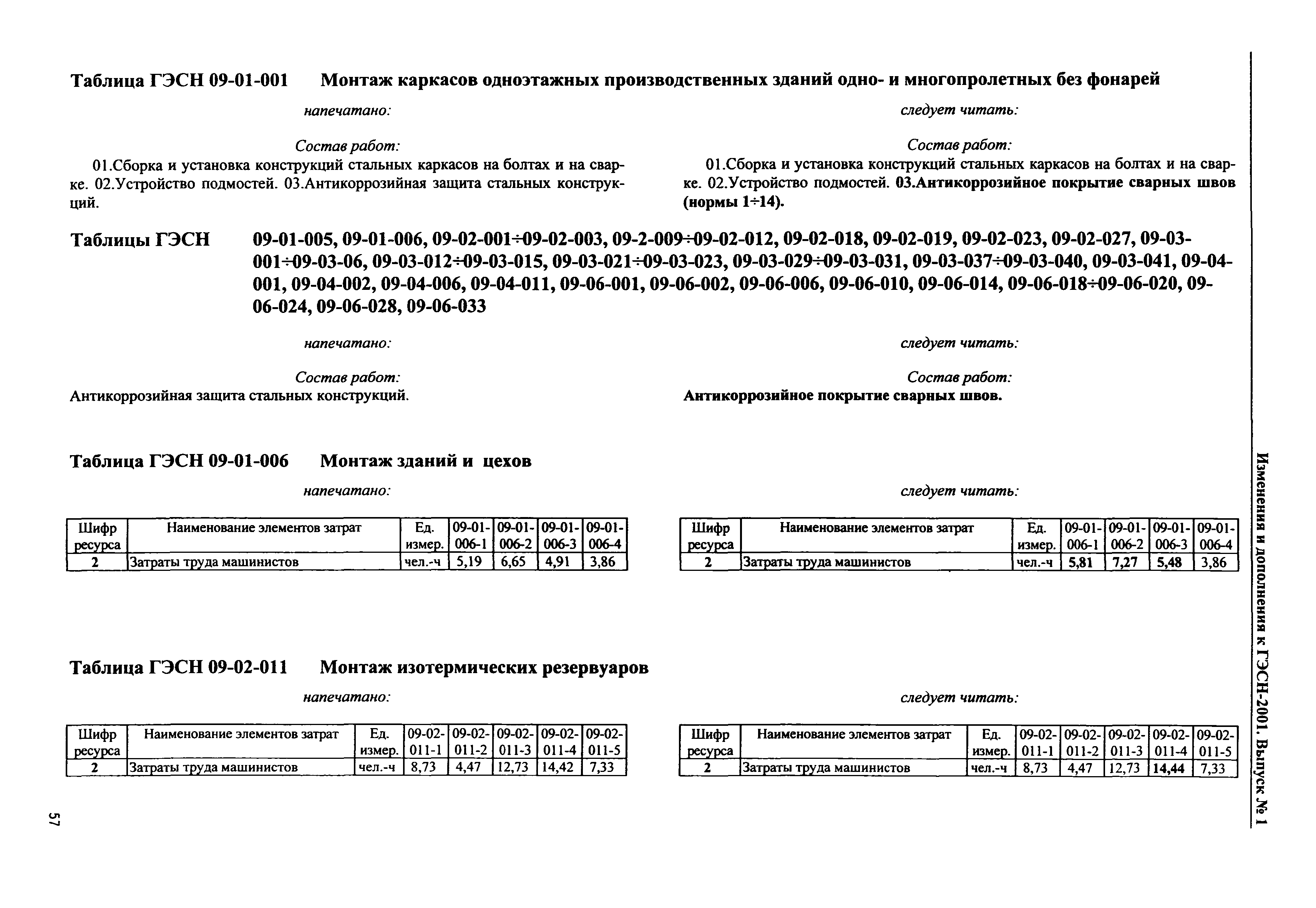 Таблица ГЭСН 09-01-001 Монтаж каркасов одноэтажных производственных зданий одно- и многопролетных без фонарей

напечатано:

Состав работ:
01.Сборка и установка конструкций стальных каркасов на болтах и на сварке. 02.Устройство подмостей. 03.Антикоррозийная защита стальных конструкций.

следует читать:

Состав работ:
01.Сборка и установка конструкций стальных каркасов на болтах и на сварке. 02.Устройство подмостей. 03.Антикоррозийное покрытие сварных швов (нормы 1÷14).

Таблицы ГЭСН 09-01-005, 09-01-006, 09-02-001÷09-02-003, 09-2-009÷09-02-012, 09-02-018, 09-02-019, 09-02-023, 09-02-027, 09-03-001÷09-03-06, 09-03-012÷09-03-015, 09-03-021÷09-03-023, 09-03-029÷09-03-031, 09-03-037÷09-03-040, 09-03-041, 09-04-001, 09-04-002, 09-04-006, 09-04-011, 09-06-001, 09-06-002, 09-06-006, 09-06-010, 09-06-014, 09-06-018÷09-06-020, 09-06-024, 09-06-028, 09-06-033

напечатано:

Состав работ:
Антикоррозийная защита стальных конструкций.

следует читать:

Состав работ:
Антикоррозийное покрытие сварных швов.

Таблица ГЭСН 09-01-006 Монтаж зданий и цехов

напечатано:

| Шифр ресурса | Наименование элементов затрат | Ед. измер. | 09-01-006-1 | 09-01-006-2 | 09-01-006-3 | 09-01-006-4 |
|---|---|---|---|---|---|---|
| 2 | Затраты труда машинистов | чел.-ч | 5,19 | 6,65 | 4,91 | 3,86 |

следует читать:

| Шифр ресурса | Наименование элементов затрат | Ед. измер. | 09-01-006-1 | 09-01-006-2 | 09-01-006-3 | 09-01-006-4 |
|---|---|---|---|---|---|---|
| 2 | Затраты труда машинистов | чел.-ч | 5,81 | 7,27 | 5,48 | 3,86 |

Таблица ГЭСН 09-02-011 Монтаж изотермических резервуаров

напечатано:

| Шифр ресурса | Наименование элементов затрат | Ед. измер. | 09-02-011-1 | 09-02-011-2 | 09-02-011-3 | 09-02-011-4 | 09-02-011-5 |
|---|---|---|---|---|---|---|---|
| 2 | Затраты труда машинистов | чел.-ч | 8,73 | 4,47 | 12,73 | 14,42 | 7,33 |

следует читать:

| Шифр ресурса | Наименование элементов затрат | Ед. измер. | 09-02-011-1 | 09-02-011-2 | 09-02-011-3 | 09-02-011-4 | 09-02-011-5 |
|---|---|---|---|---|---|---|---|
| 2 | Затраты труда машинистов | чел.-ч | 8,73 | 4,47 | 12,73 | 14,44 | 7,33 |

Изменения и дополнения к ГЭСН-2001. Выпуск № 1

57